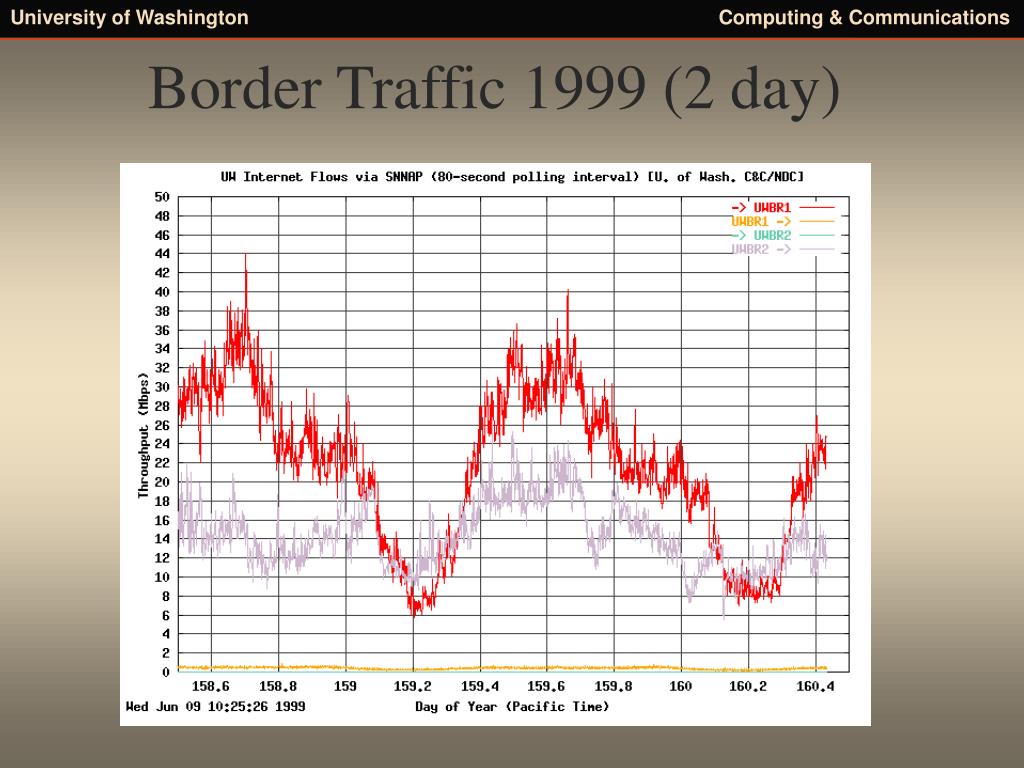 University of Washington

Computing & Communications

Border Traffic 1999 (2 day)

UW Internet Flows via SNNAP (80-second polling interval) [U. of Wash. C&C/NDC]

-> UWBR1
UWBR1 ->
-> UWBR2
UWBR2 ->

Throughput (Mbps)

50
48
46
44
42
40
38
36
34
32
30
28
26
24
22
20
18
16
14
12
10
8
6
4
2
0

158.6 158.8 159 159.2 159.4 159.6 159.8 160 160.2 160.4

Wed Jun 09 10:25:26 1999

Day of Year (Pacific Time)